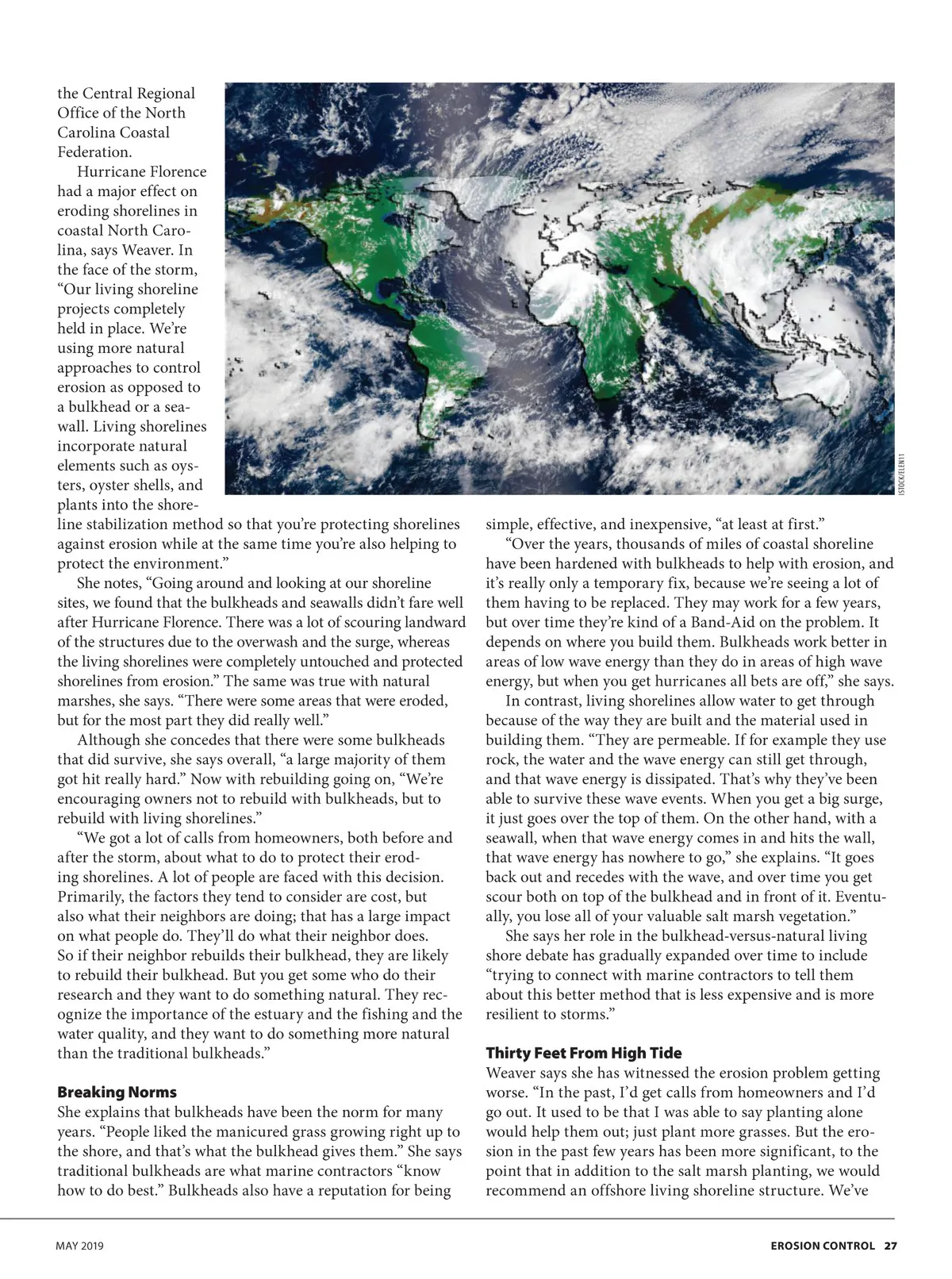 the Central Regional Office of the North Carolina Coastal Federation.

Hurricane Florence had a major effect on eroding shorelines in coastal North Carolina, says Weaver. In the face of the storm, "Our living shoreline projects completely held in place. We're using more natural approaches to control erosion as opposed to a bulkhead or a seawall. Living shorelines incorporate natural elements such as oysters, oyster shells, and plants into the shoreline stabilization method so that you're protecting shorelines against erosion while at the same time you're also helping to protect the environment."

She notes, "Going around and looking at our shoreline sites, we found that the bulkheads and seawalls didn't fare well after Hurricane Florence. There was a lot of scouring landward of the structures due to the overwash and the surge, whereas the living shorelines were completely untouched and protected shorelines from erosion." The same was true with natural marshes, she says. "There were some areas that were eroded, but for the most part they did really well."

Although she concedes that there were some bulkheads that did survive, she says overall, "a large majority of them got hit really hard." Now with rebuilding going on, "We're encouraging owners not to rebuild with bulkheads, but to rebuild with living shorelines."

"We got a lot of calls from homeowners, both before and after the storm, about what to do to protect their eroding shorelines. A lot of people are faced with this decision. Primarily, the factors they tend to consider are cost, but also what their neighbors are doing; that has a large impact on what people do. They'll do what their neighbor does. So if their neighbor rebuilds their bulkhead, they are likely to rebuild their bulkhead. But you get some who do their research and they want to do something natural. They recognize the importance of the estuary and the fishing and the water quality, and they want to do something more natural than the traditional bulkheads."

Breaking Norms
She explains that bulkheads have been the norm for many years. "People liked the manicured grass growing right up to the shore, and that's what the bulkhead gives them." She says traditional bulkheads are what marine contractors "know how to do best." Bulkheads also have a reputation for being simple, effective, and inexpensive, "at least at first."

"Over the years, thousands of miles of coastal shoreline have been hardened with bulkheads to help with erosion, and it's really only a temporary fix, because we're seeing a lot of them having to be replaced. They may work for a few years, but over time they're kind of a Band-Aid on the problem. It depends on where you build them. Bulkheads work better in areas of low wave energy than they do in areas of high wave energy, but when you get hurricanes all bets are off," she says.

In contrast, living shorelines allow water to get through because of the way they are built and the material used in building them. "They are permeable. If for example they use rock, the water and the wave energy can still get through, and that wave energy is dissipated. That's why they've been able to survive these wave events. When you get a big surge, it just goes over the top of them. On the other hand, with a seawall, when that wave energy comes in and hits the wall, that wave energy has nowhere to go," she explains. "It goes back out and recedes with the wave, and over time you get scour both on top of the bulkhead and in front of it. Eventually, you lose all of your valuable salt marsh vegetation."

She says her role in the bulkhead-versus-natural living shore debate has gradually expanded over time to include "trying to connect with marine contractors to tell them about this better method that is less expensive and is more resilient to storms."

Thirty Feet From High Tide
Weaver says she has witnessed the erosion problem getting worse. "In the past, I'd get calls from homeowners and I'd go out. It used to be that I was able to say planting alone would help them out; just plant more grasses. But the erosion in the past few years has been more significant, to the point that in addition to the salt marsh planting, we would recommend an offshore living shoreline structure. We've

ISTOCK/ELEN11

MAY 2019

EROSION CONTROL 27